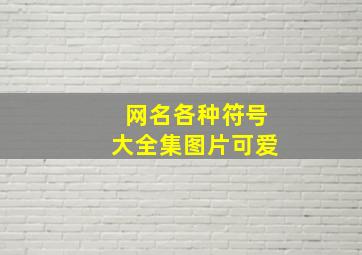 网名各种符号
大全集图片可爱